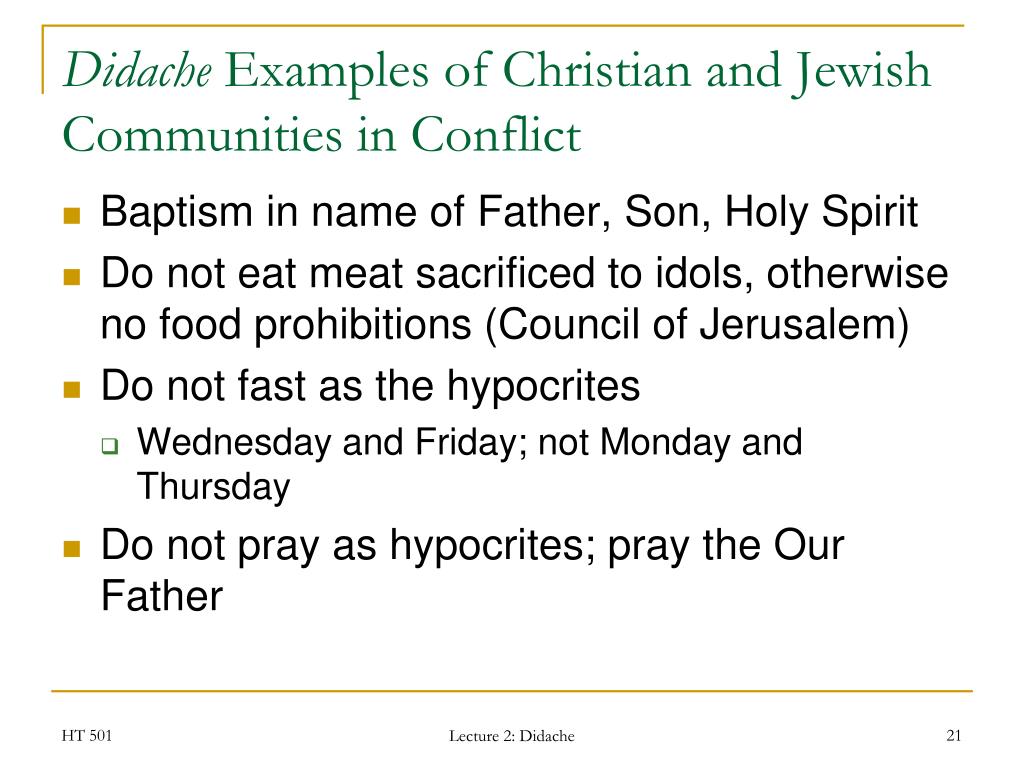 Didache Examples of Christian and Jewish Communities in Conflict

- Baptism in name of Father, Son, Holy Spirit
- Do not eat meat sacrificed to idols, otherwise no food prohibitions (Council of Jerusalem)
- Do not fast as the hypocrites
  - Wednesday and Friday; not Monday and Thursday
- Do not pray as hypocrites; pray the Our Father

HT 501

Lecture 2: Didache

21